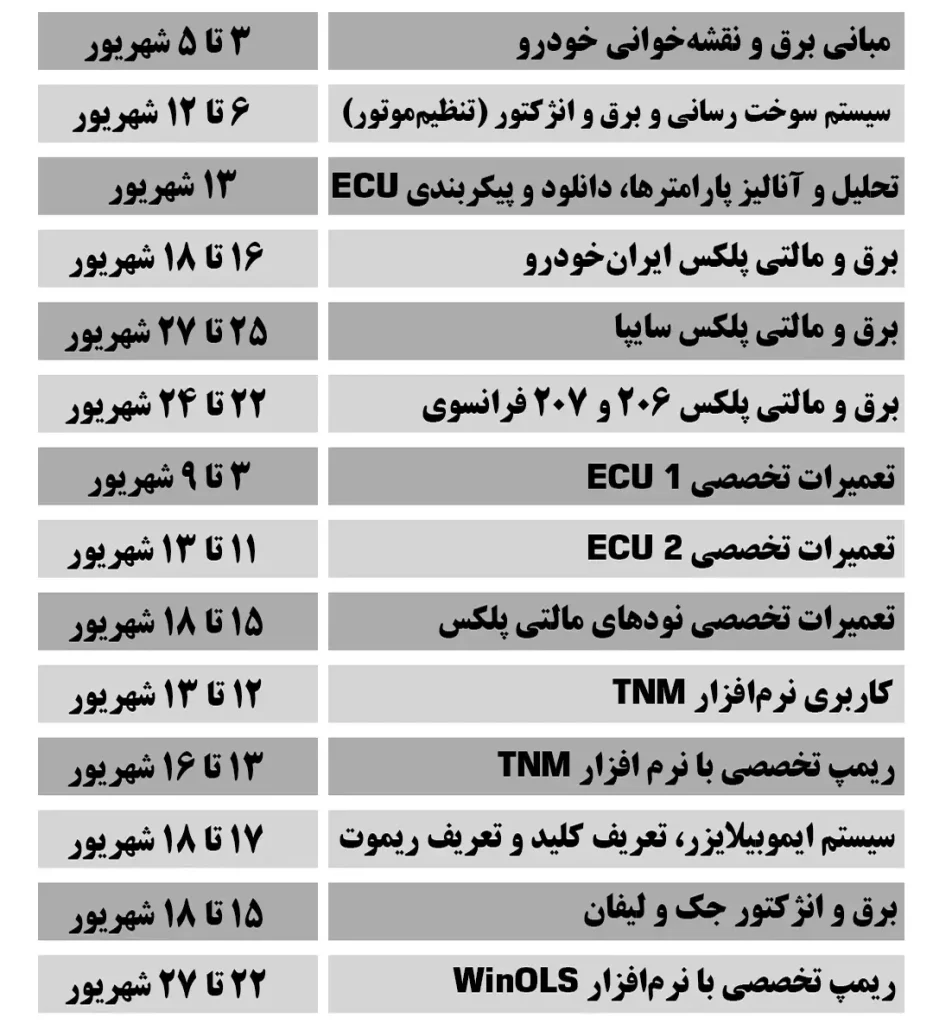 | مبانی برق و نقشه‌خوانی خودرو | ۳ تا ۵ شهریور |
|---|---|
| سیستم سوخت رسانی و برق و انژکتور (تنظیم‌موتور) | ۶ تا ۱۲ شهریور |
| تحلیل و آنالیز پارامترها، دانلود و پیکربندی ECU | ۱۳ شهریور |
| برق و مالتی پلکس ایران‌خودرو | ۱۶ تا ۱۸ شهریور |
| برق و مالتی پلکس سایپا | ۲۵ تا ۲۷ شهریور |
| برق و مالتی پلکس ۲۰۶ و ۲۰۷ فرانسوی | ۲۲ تا ۲۴ شهریور |
| تعمیرات تخصصی ECU 1 | ۳ تا ۹ شهریور |
| تعمیرات تخصصی ECU 2 | ۱۱ تا ۱۳ شهریور |
| تعمیرات تخصصی نودهای مالتی پلکس | ۱۵ تا ۱۸ شهریور |
| کاربری نرم‌افزار TNM | ۱۲ تا ۱۳ شهریور |
| ریمپ تخصصی با نرم افزار TNM | ۱۳ تا ۱۶ شهریور |
| سیستم ایموبیلایزر، تعریف کلید و تعریف ریموت | ۱۷ تا ۱۸ شهریور |
| برق و انژکتور جک و لیفان | ۱۵ تا ۱۸ شهریور |
| ریمپ تخصصی با نرم‌افزار WinOLS | ۲۲ تا ۲۷ شهریور |